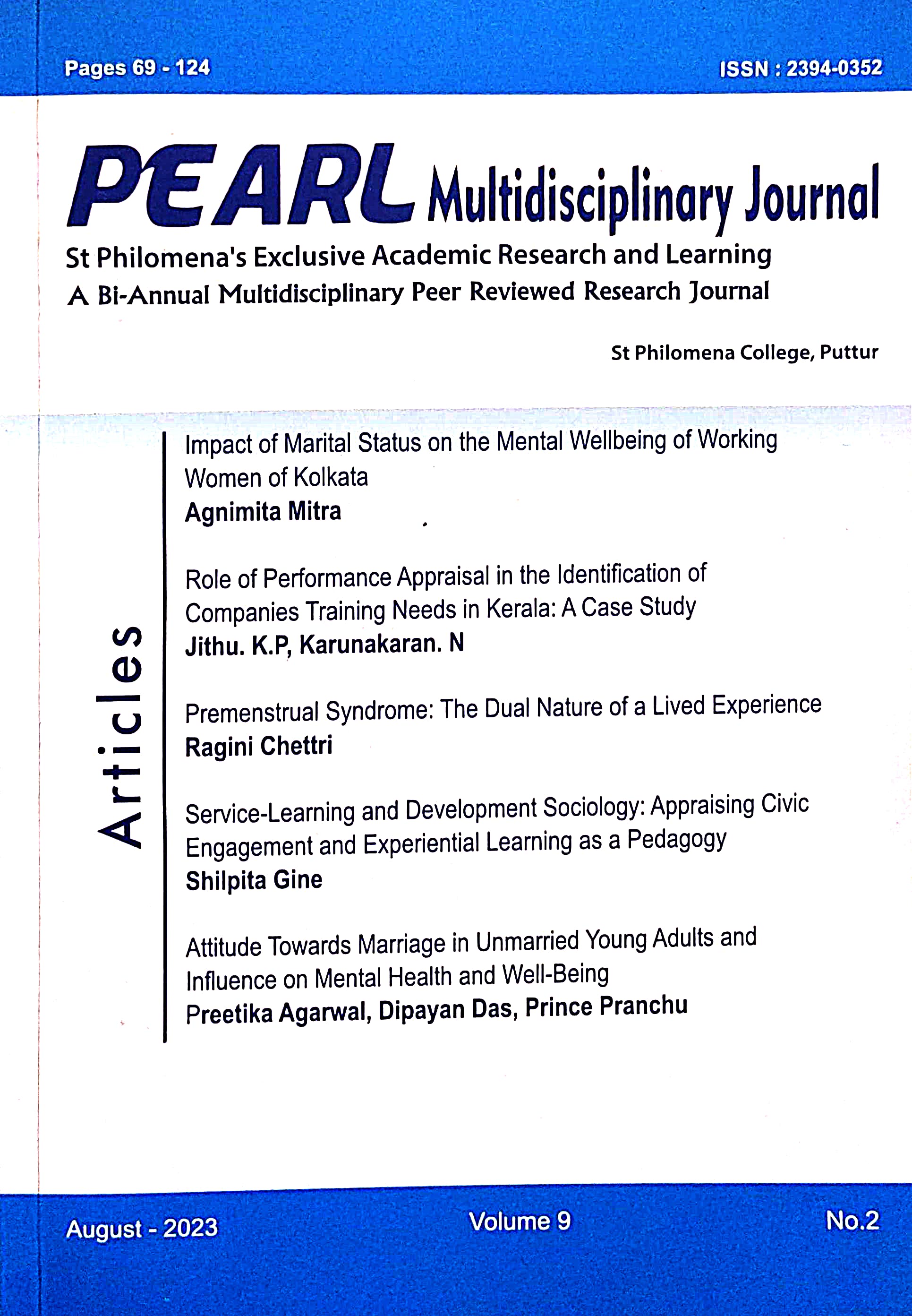 Pages 69 - 124

ISSN : 2394-0352

PEARL Multidisciplinary Journal

St Philomena's Exclusive Academic Research and Learning

A Bi-Annual Multidisciplinary Peer Reviewed Research Journal

St Philomena College, Puttur

Articles

Impact of Marital Status on the Mental Wellbeing of Working Women of Kolkata

Agnimita Mitra

Role of Performance Appraisal in the Identification of Companies Training Needs in Kerala: A Case Study

Jithu. K.P, Karunakaran. N

Premenstrual Syndrome: The Dual Nature of a Lived Experience

Ragini Chettri

Service-Learning and Development Sociology: Appraising Civic Engagement and Experiential Learning as a Pedagogy

Shilpita Gine

Attitude Towards Marriage in Unmarried Young Adults and Influence on Mental Health and Well-Being

Preetika Agarwal, Dipayan Das, Prince Pranchu

August - 2023

Volume 9

No.2